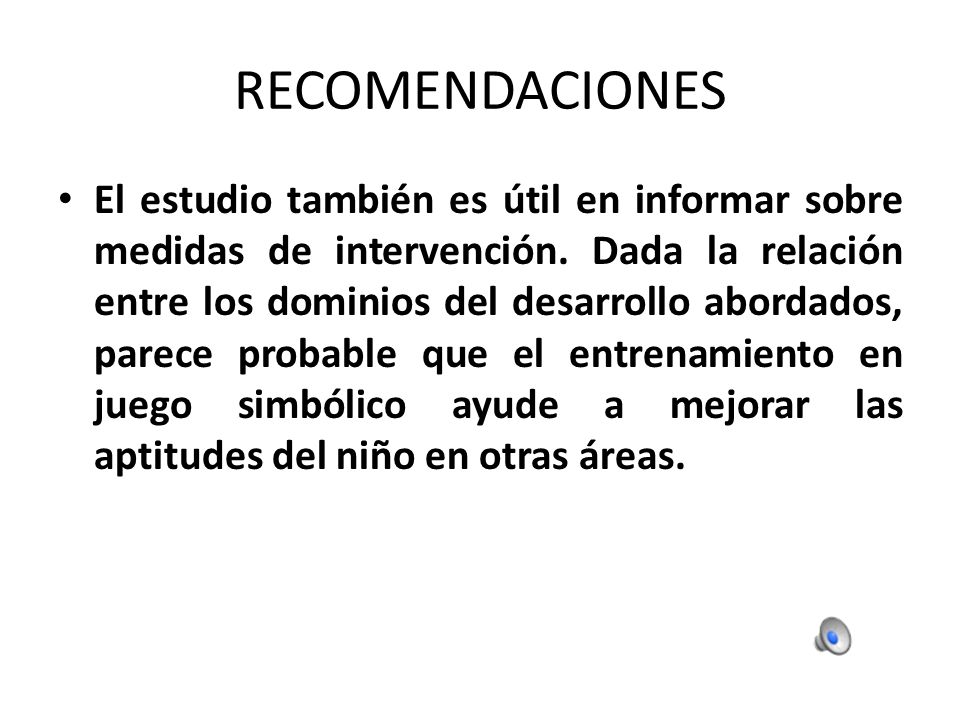 RECOMENDACIONES

• El estudio también es útil en informar sobre medidas de intervención. Dada la relación entre los dominios del desarrollo abordados, parece probable que el entrenamiento en juego simbólico ayude a mejorar las aptitudes del niño en otras áreas.